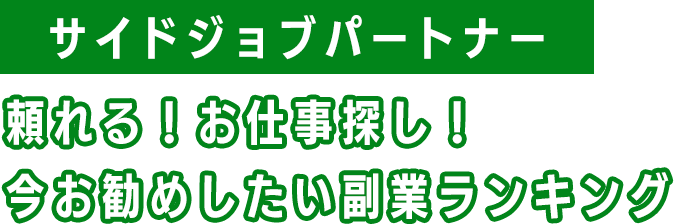 サイドジョブパートナー

頼れる！お仕事探し！
今お勧めしたい副業ランキング